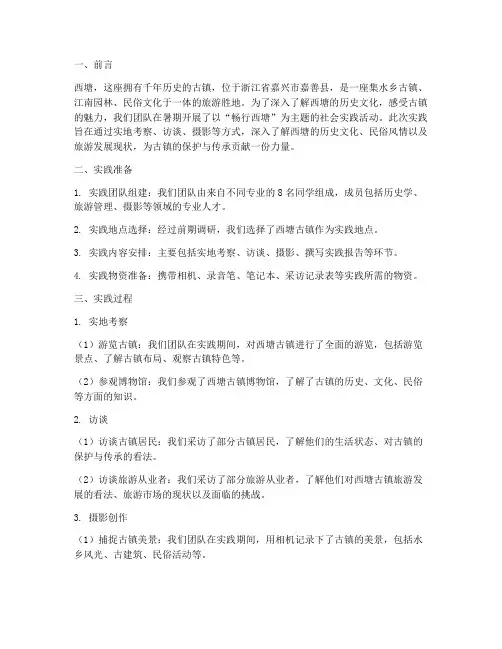 一、前言

西塘，这座拥有千年历史的古镇，位于浙江省嘉兴市嘉善县，是一座集水乡古镇、江南园林、民俗文化于一体的旅游胜地。为了深入了解西塘的历史文化，感受古镇的魅力，我们团队在暑期开展了以“畅行西塘”为主题的社会实践活动。此次实践旨在通过实地考察、访谈、摄影等方式，深入了解西塘的历史文化、民俗风情以及旅游发展现状，为古镇的保护与传承贡献一份力量。

二、实践准备

1. 实践团队组建：我们团队由来自不同专业的 8 名同学组成，成员包括历史学、旅游管理、摄影等领域的专业人才。

2. 实践地点选择：经过前期调研，我们选择了西塘古镇作为实践地点。

3. 实践内容安排：主要包括实地考察、访谈、摄影、撰写实践报告等环节。

4. 实践物资准备：携带相机、录音笔、笔记本、采访记录表等实践所需的物资。

三、实践过程

1. 实地考察

（1）游览古镇：我们团队在实践期间，对西塘古镇进行了全面的游览，包括游览景点、了解古镇布局、观察古镇特色等。

（2）参观博物馆：我们参观了西塘古镇博物馆，了解了古镇的历史、文化、民俗等方面的知识。

2. 访谈

（1）访谈古镇居民：我们采访了部分古镇居民，了解他们的生活状态、对古镇的保护与传承的看法。

（2）访谈旅游从业者：我们采访了部分旅游从业者，了解他们对西塘古镇旅游发展的看法、旅游市场的现状以及面临的挑战。

3. 摄影创作

（1）捕捉古镇美景：我们团队在实践期间，用相机记录下了古镇的美景，包括水乡风光、古建筑、民俗活动等。